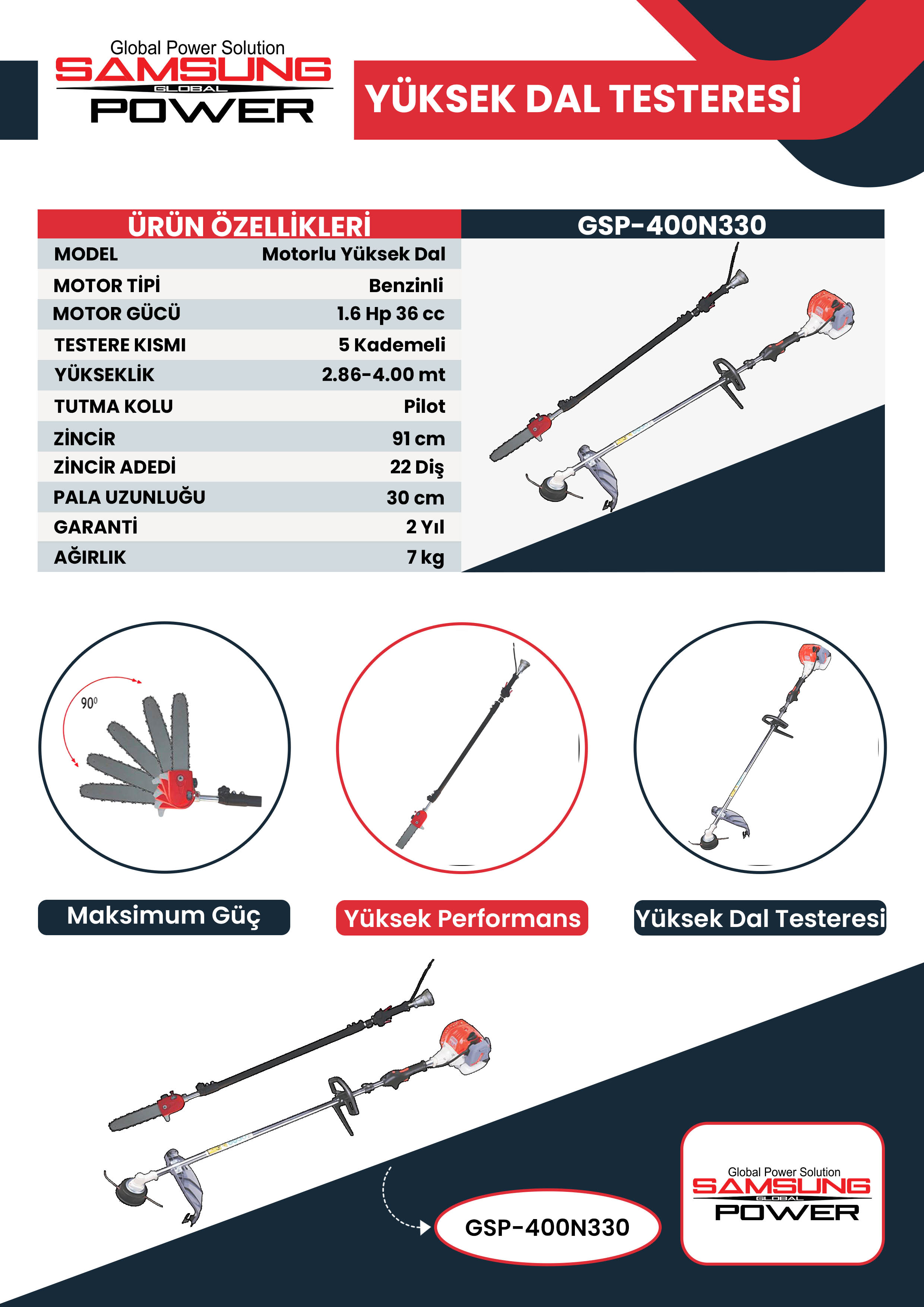 Global Power Solution
SAMSUNG
GLOBAL
POWER

YÜKSEK DAL TESTERESİ

| ÜRÜN ÖZELLİKLERİ | |
|---|---|
| MODEL | Motorlu Yüksek Dal |
| MOTOR TİPİ | Benzinli |
| MOTOR GÜCÜ | 1.6 Hp 36 cc |
| TESTERE KISMI | 5 Kademeli |
| YÜKSEKLİK | 2.86-4.00 mt |
| TUTMA KOLU | Pilot |
| ZİNCİR | 91 cm |
| ZİNCİR ADEDİ | 22 Diş |
| PALA UZUNLUĞU | 30 cm |
| GARANTİ | 2 Yıl |
| AĞIRLIK | 7 kg |

GSP-400N330

$90^0$

Maksimum Güç

Yüksek Performans

Yüksek Dal Testeresi

GSP-400N330

Global Power Solution
SAMSUNG
GLOBAL
POWER